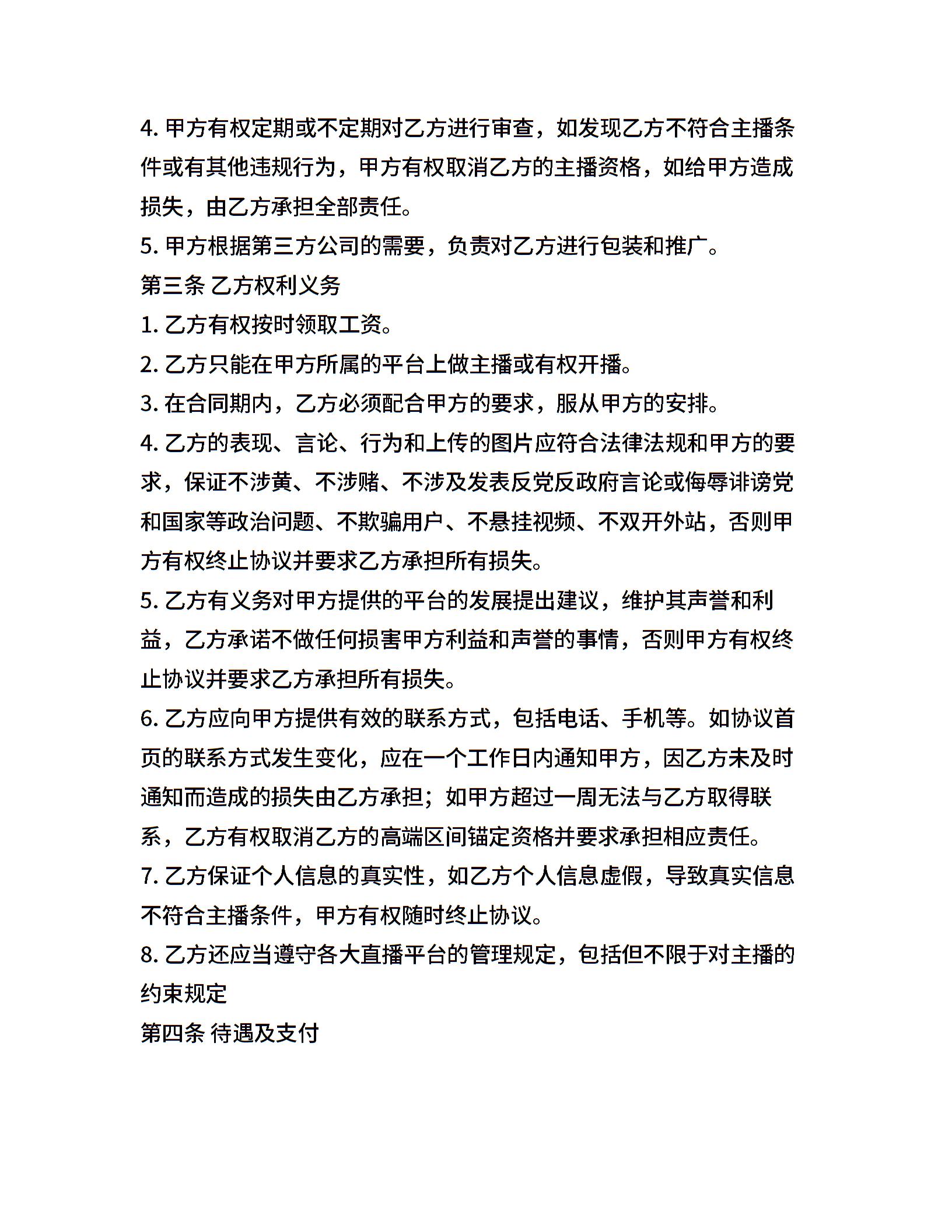 4. 甲方有权定期或不定期对乙方进行审查，如发现乙方不符合主播条件或有其他违规行为，甲方有权取消乙方的主播资格，如给甲方造成损失，由乙方承担全部责任。
5. 甲方根据第三方公司的需要，负责对乙方进行包装和推广。
第三条 乙方权利义务
1. 乙方有权按时领取工资。
2. 乙方只能在甲方所属的平台上做主播或有权开播。
3. 在合同期内，乙方必须配合甲方的要求，服从甲方的安排。
4. 乙方的表现、言论、行为和上传的图片应符合法律法规和甲方的要求，保证不涉黄、不涉赌、不涉及发表反党反政府言论或侮辱诽谤党和国家等政治问题、不欺骗用户、不悬挂视频、不双开外站，否则甲方有权终止协议并要求乙方承担所有损失。
5. 乙方有义务对甲方提供的平台的发展提出建议，维护其声誉和利益，乙方承诺不做任何损害甲方利益和声誉的事情，否则甲方有权终止协议并要求乙方承担所有损失。
6. 乙方应向甲方提供有效的联系方式，包括电话、手机等。如协议首页的联系方式发生变化，应在一个工作日内通知甲方，因乙方未及时通知而造成的损失由乙方承担；如甲方超过一周无法与乙方取得联系，乙方有权取消乙方的高端区间锚定资格并要求承担相应责任。
7. 乙方保证个人信息的真实性，如乙方个人信息虚假，导致真实信息不符合主播条件，甲方有权随时终止协议。
8. 乙方还应当遵守各大直播平台的管理规定，包括但不限于对主播的约束规定
第四条 待遇及支付